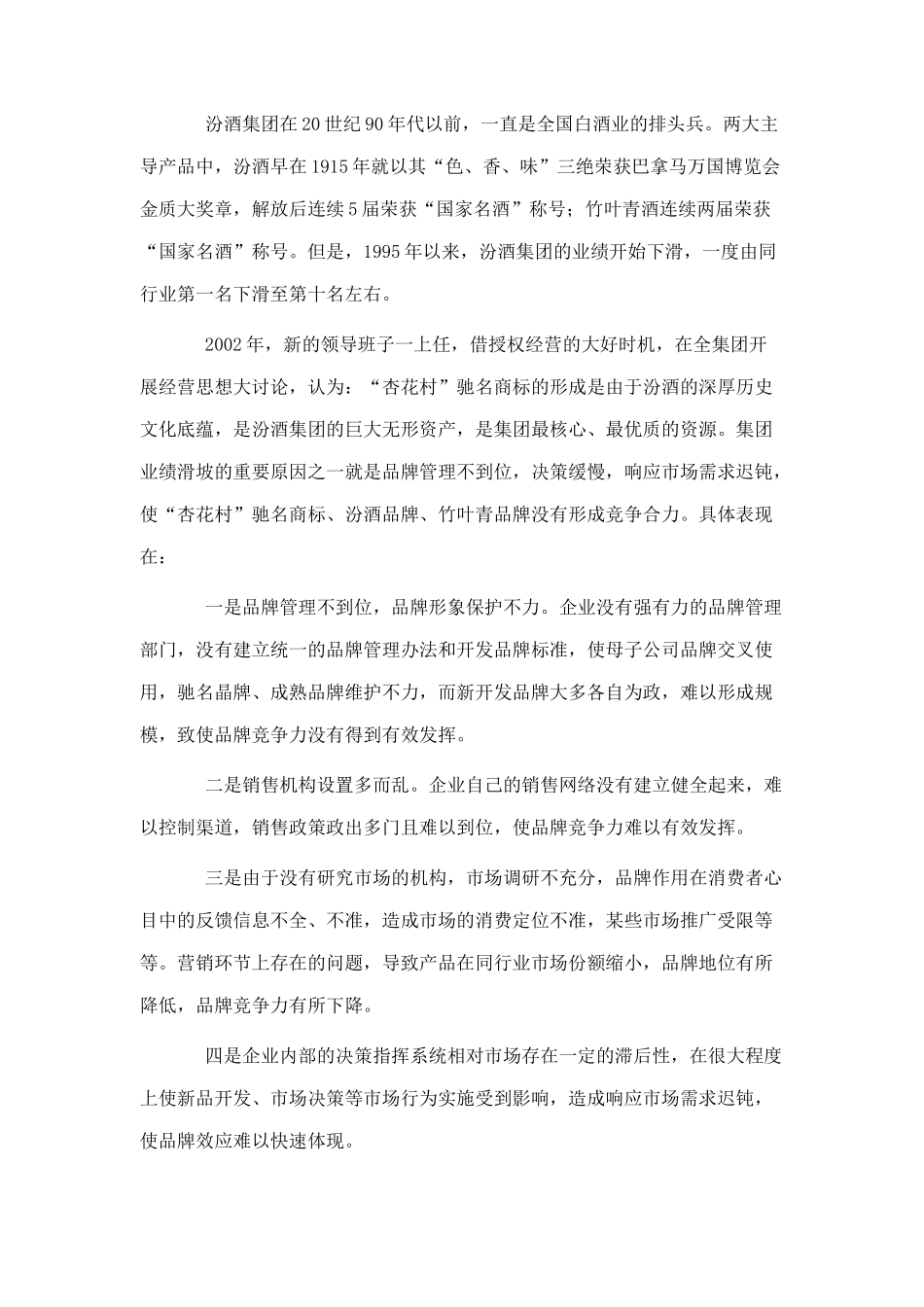 汾酒集团在20世纪90年代以前，一直是全国白酒业的排头兵。两大主导产品中，汾酒早在1915年就以其“色、香、味”三绝荣获巴拿马万国博览会金质大奖章，解放后连续5届荣获“国家名酒”称号；竹叶青酒连续两届荣获“国家名酒”称号。但是，1995年以来，汾酒集团的业绩开始下滑，一度由同行业第一名下滑至第十名左右。

2002年，新的领导班子一上任，借授权经营的大好时机，在全集团开展经营思想大讨论，认为：“杏花村”驰名商标的形成是由于汾酒的深厚历史文化底蕴，是汾酒集团的巨大无形资产，是集团最核心、最优质的资源。集团业绩滑坡的重要原因之一就是品牌管理不到位，决策缓慢，响应市场需求迟钝，使“杏花村”驰名商标、汾酒品牌、竹叶青品牌没有形成竞争合力。具体表现在：

一是品牌管理不到位，品牌形象保护不力。企业没有强有力的品牌管理部门，没有建立统一的品牌管理办法和开发品牌标准，使母子公司品牌交叉使用，驰名晶牌、成熟品牌维护不力，而新开发品牌大多各自为政，难以形成规模，致使品牌竞争力没有得到有效发挥。

二是销售机构设置多而乱。企业自己的销售网络没有建立健全起来，难以控制渠道，销售政策政出多门且难以到位，使品牌竞争力难以有效发挥。

三是由于没有研究市场的机构，市场调研不充分，品牌作用在消费者心目中的反馈信息不全、不准，造成市场的消费定位不准，某些市场推广受限等等。营销环节上存在的问题，导致产品在同行业市场份额缩小，品牌地位有所降低，品牌竞争力有所下降。

四是企业内部的决策指挥系统相对市场存在一定的滞后性，在很大程度上使新品开发、市场决策等市场行为实施受到影响，造成响应市场需求迟钝，使品牌效应难以快速体现。